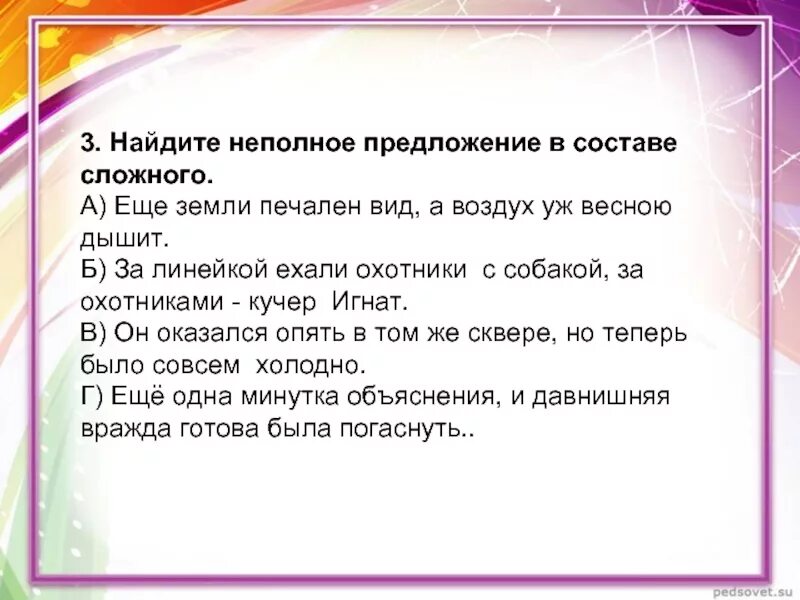 3. Найдите неполное предложение в составе сложного.
А) Еще земли печален вид, а воздух уж весною дышит.
Б) За линейкой ехали охотники с собакой, за охотниками - кучер Игнат.
В) Он оказался опять в том же сквере, но теперь было совсем холодно.
Г) Ещё одна минутка объяснения, и давнишняя вражда готова была погаснуть..

pedsovet.su